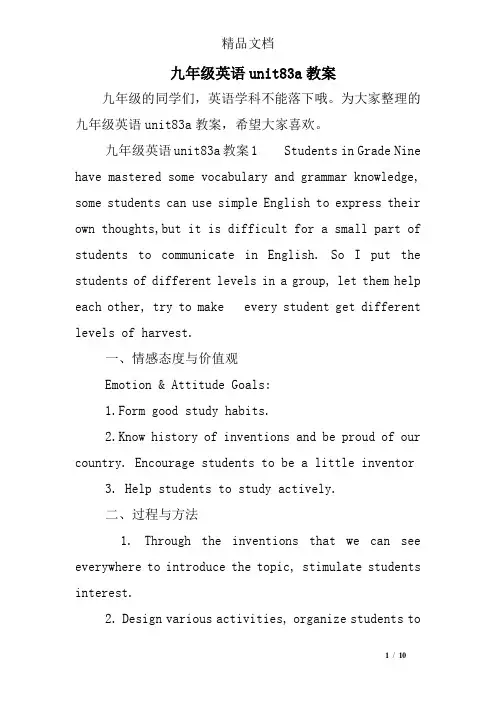 精品文档

九年级英语unit83a教案

九年级的同学们，英语学科不能落下哦。为大家整理的九年级英语unit83a教案，希望大家喜欢。

九年级英语unit83a教案1　Students in Grade Nine have mastered some vocabulary and grammar knowledge, some students can use simple English to express their own thoughts,but it is difficult for a small part of students to communicate in English. So I put the students of different levels in a group, let them help each other, try to make every student get different levels of harvest.

一、情感态度与价值观

Emotion & Attitude Goals:

1.Form good study habits.

2.Know history of inventions and be proud of our country. Encourage students to be a little inventor

3. Help students to study actively.

二、过程与方法

1. Through the inventions that we can see everywhere to introduce the topic, stimulate students interest.

2. Design various activities, organize students to

1 / 10